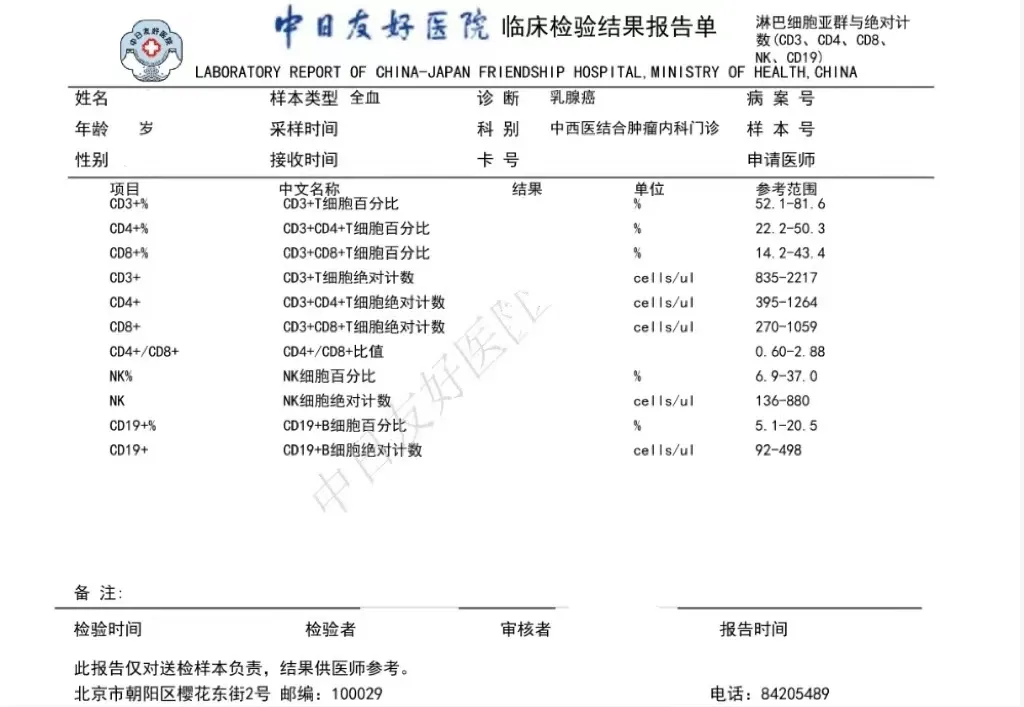 中日友好医院 临床检验结果报告单

淋巴细胞亚群与绝对计数(CD3、CD4、CD8、NK、CD19)

LABORATORY REPORT OF CHINA-JAPAN FRIENDSHIP HOSPITAL,MINISTRY OF HEALTH,CHINA

姓名 样本类型 全血 诊 断 乳腺癌 病 案 号
年龄 岁 采样时间 科 别 中西医结合肿瘤内科门诊 样 本 号
性别 接收时间 卡 号 申请医师

| 项目 | 中文名称 | 结果 | 单位 | 参考范围 |
|---|---|---|---|---|
| CD3+% | CD3+T细胞百分比 | | % | 52.1-81.6 |
| CD4+% | CD3+CD4+T细胞百分比 | | % | 22.2-50.3 |
| CD8+% | CD3+CD8+T细胞百分比 | | % | 14.2-43.4 |
| CD3+ | CD3+T细胞绝对计数 | | cells/ul | 835-2217 |
| CD4+ | CD3+CD4+T细胞绝对计数 | | cells/ul | 395-1264 |
| CD8+ | CD3+CD8+T细胞绝对计数 | | cells/ul | 270-1059 |
| CD4+/CD8+ | CD4+/CD8+比值 | | | 0.60-2.88 |
| NK% | NK细胞百分比 | | % | 6.9-37.0 |
| NK | NK细胞绝对计数 | | cells/ul | 136-880 |
| CD19+% | CD19+B细胞百分比 | | % | 5.1-20.5 |
| CD19+ | CD19+B细胞绝对计数 | | cells/ul | 92-498 |

中日友好医院

备 注:

检验时间 检验者 审核者 报告时间

此报告仅对送检样本负责，结果供医师参考。
北京市朝阳区樱花东街2号 邮编：100029 电话：84205489